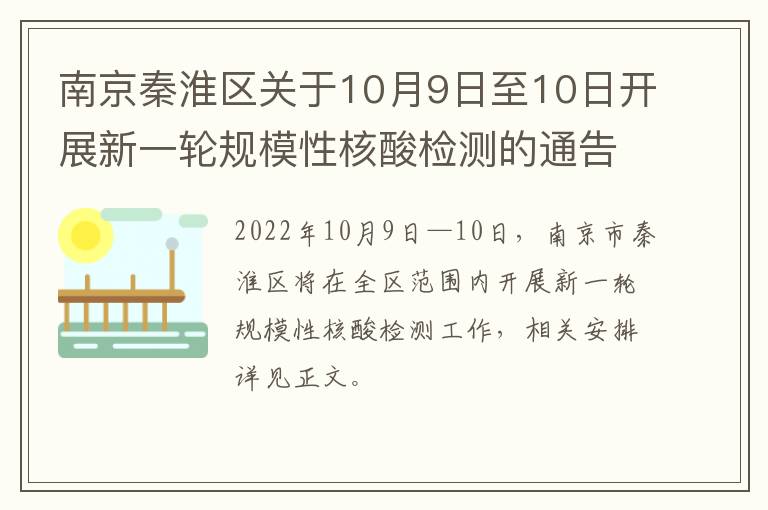 南京秦淮区关于10月9日至10日开展新一轮规模性核酸检测的通告

2022年10月9日—10日，南京市秦淮区将在全区范围内开展新一轮规模性核酸检测工作，相关安排详见正文。